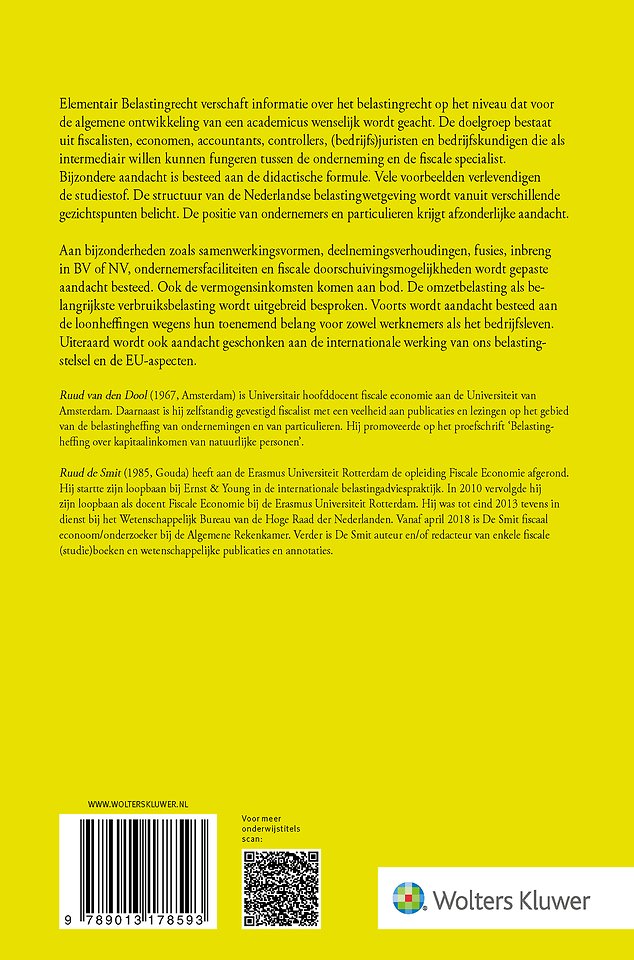 Elementair Belastingrecht verschaft informatie over het belastingrecht op het niveau dat voor de algemene ontwikkeling van een academicus wenselijk wordt geacht. De doelgroep bestaat uit fiscalisten, economen, accountants, controllers, (bedrijfs)juristen en bedrijfskundigen die als intermediair willen kunnen fungeren tussen de onderneming en de fiscale specialist. Bijzondere aandacht is besteed aan de didactische formule. Vele voorbeelden verlevendigen de studiestof. De structuur van de Nederlandse belastingwetgeving wordt vanuit verschillende gezichtspunten belicht. De positie van ondernemers en particulieren krijgt afzonderlijke aandacht.

Aan bijzonderheden zoals samenwerkingsvormen, deelnemingsverhoudingen, fusies, inbreng in BV of NV, ondernemersfaciliteiten en fiscale doorschuivingsmogelijkheden wordt gepaste aandacht besteed. Ook de vermogensinkomsten komen aan bod. De omzetbelasting als belangrijkste verbruiksbelasting wordt uitgebreid besproken. Voorts wordt aandacht besteed aan de loonheffingen wegens hun toenemend belang voor zowel werknemers als het bedrijfsleven. Uiteraard wordt ook aandacht geschonken aan de internationale werking van ons belastingstelsel en de EU-aspecten.

Ruud van den Dool (1967, Amsterdam) is Universitair hoofddocent fiscale economie aan de Universiteit van Amsterdam. Daarnaast is hij zelfstandig gevestigd fiscalist met een veelheid aan publicaties en lezingen op het gebied van de belastingheffing van ondernemingen en van particulieren. Hij promoveerde op het proefschrift 'Belastingheffing over kapitaalinkomen van natuurlijke personen'.

Ruud de Smit (1985, Gouda) heeft aan de Erasmus Universiteit Rotterdam de opleiding Fiscale Economie afgerond. Hij startte zijn loopbaan bij Ernst & Young in de internationale belastingadviespraktijk. In 2010 vervolgde hij zijn loopbaan als docent Fiscale Economie bij de Erasmus Universiteit Rotterdam. Hij was tot eind 2013 tevens in dienst bij het Wetenschappelijk Bureau van de Hoge Raad der Nederlanden. Vanaf april 2018 is De Smit fiscaal econoom/onderzoeker bij de Algemene Rekenkamer. Verder is De Smit auteur en/of redacteur van enkele fiscale (studie)boeken en wetenschappelijke publicaties en annotaties.

WWW.WOLTERSKLUWER.NL

9 789013 178593

Voor meer
onderwijstitels
scan:

Wolters Kluwer